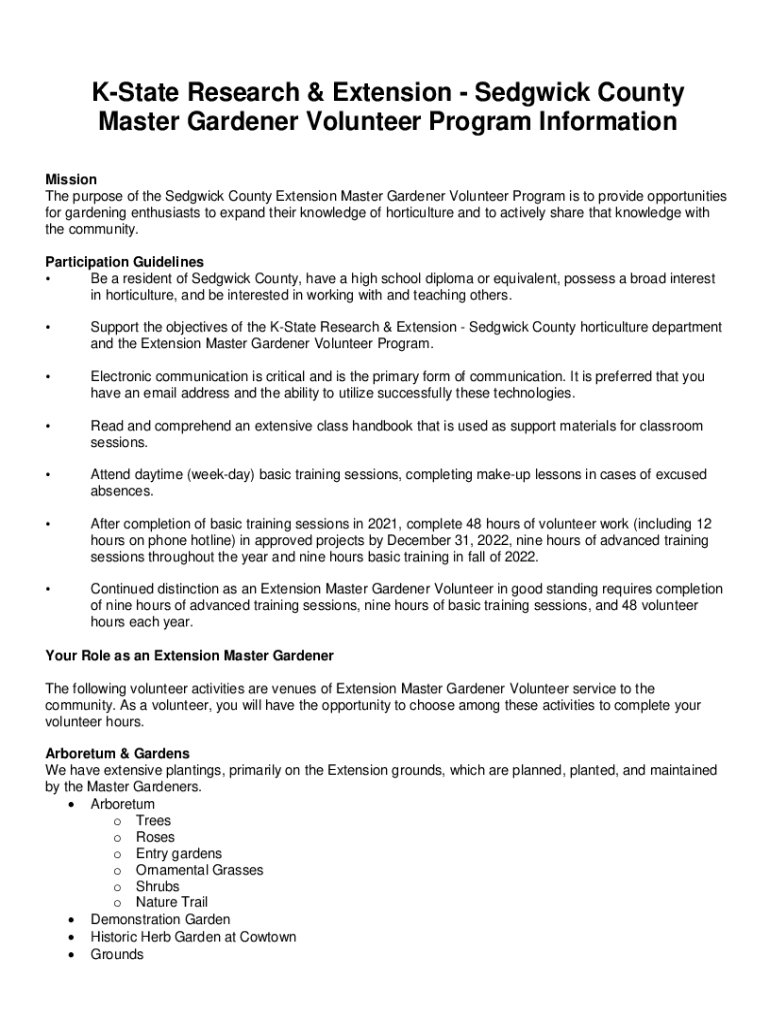 K-State Research & Extension - Sedgwick County Master Gardener Volunteer Program Information

Mission
The purpose of the Sedgwick County Extension Master Gardener Volunteer Program is to provide opportunities for gardening enthusiasts to expand their knowledge of horticulture and to actively share that knowledge with the community.

Participation Guidelines
• Be a resident of Sedgwick County, have a high school diploma or equivalent, possess a broad interest in horticulture, and be interested in working with and teaching others.

• Support the objectives of the K-State Research & Extension - Sedgwick County horticulture department and the Extension Master Gardener Volunteer Program.

• Electronic communication is critical and is the primary form of communication. It is preferred that you have an email address and the ability to utilize successfully these technologies.

• Read and comprehend an extensive class handbook that is used as support materials for classroom sessions.

• Attend daytime (week-day) basic training sessions, completing make-up lessons in cases of excused absences.

• After completion of basic training sessions in 2021, complete 48 hours of volunteer work (including 12 hours on phone hotline) in approved projects by December 31, 2022, nine hours of advanced training sessions throughout the year and nine hours basic training in fall of 2022.

• Continued distinction as an Extension Master Gardener Volunteer in good standing requires completion of nine hours of advanced training sessions, nine hours of basic training sessions, and 48 volunteer hours each year.

Your Role as an Extension Master Gardener

The following volunteer activities are venues of Extension Master Gardener Volunteer service to the community. As a volunteer, you will have the opportunity to choose among these activities to complete your volunteer hours.

Arboretum & Gardens
We have extensive plantings, primarily on the Extension grounds, which are planned, planted, and maintained by the Master Gardeners.
• Arboretum
o Trees
o Roses
o Entry gardens
o Ornamental Grasses
o Shrubs
o Nature Trail
• Demonstration Garden
• Historic Herb Garden at Cowtown
• Grounds